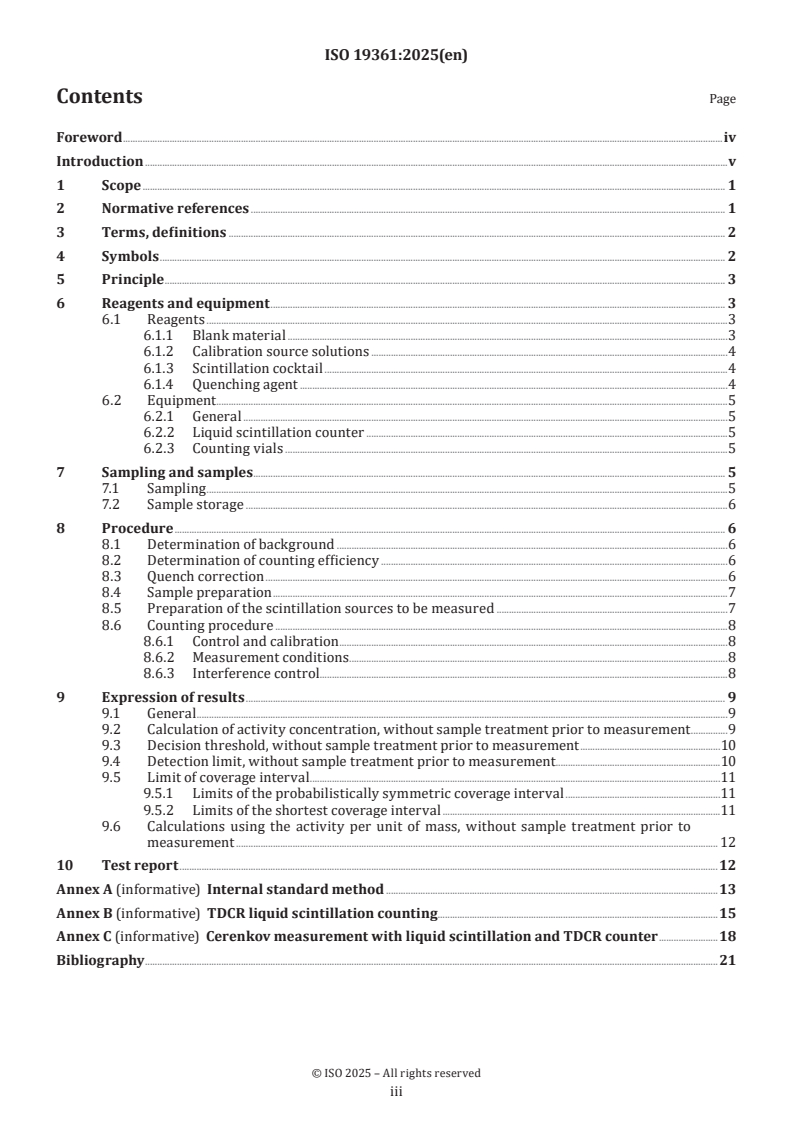 ISO 19361:2025(en)

Contents

Page

Foreword iv
Introduction v
1 Scope 1
2 Normative references 1
3 Terms, definitions 2
4 Symbols 2
5 Principle 3
6 Reagents and equipment 3
6.1 Reagents 3
6.1.1 Blank material 3
6.1.2 Calibration source solutions 4
6.1.3 Scintillation cocktail 4
6.1.4 Quenching agent 4
6.2 Equipment 5
6.2.1 General 5
6.2.2 Liquid scintillation counter 5
6.2.3 Counting vials 5
7 Sampling and samples 5
7.1 Sampling 5
7.2 Sample storage 6
8 Procedure 6
8.1 Determination of background 6
8.2 Determination of counting efficiency 6
8.3 Quench correction 6
8.4 Sample preparation 7
8.5 Preparation of the scintillation sources to be measured 7
8.6 Counting procedure 8
8.6.1 Control and calibration 8
8.6.2 Measurement conditions 8
8.6.3 Interference control 8
9 Expression of results 9
9.1 General 9
9.2 Calculation of activity concentration, without sample treatment prior to measurement 9
9.3 Decision threshold, without sample treatment prior to measurement 10
9.4 Detection limit, without sample treatment prior to measurement 10
9.5 Limit of coverage interval 11
9.5.1 Limits of the probabilistically symmetric coverage interval 11
9.5.2 Limits of the shortest coverage interval 11
9.6 Calculations using the activity per unit of mass, without sample treatment prior to measurement 12
10 Test report 12
Annex A (informative) Internal standard method 13
Annex B (informative) TDCR liquid scintillation counting 15
Annex C (informative) Cerenkov measurement with liquid scintillation and TDCR counter 18
Bibliography 21

© ISO 2025 – All rights reserved
iii